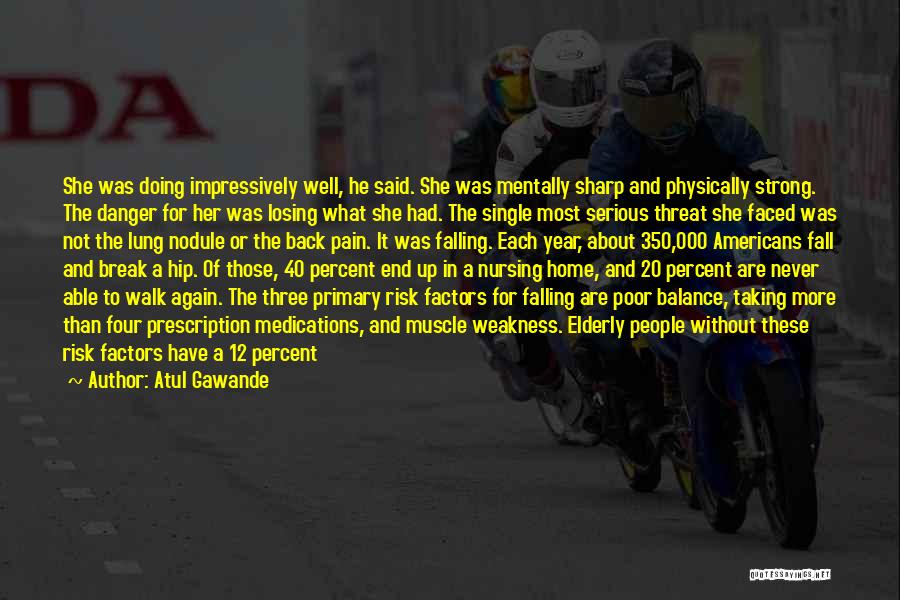 DA

She was doing impressively well, he said. She was mentally sharp and physically strong. The danger for her was losing what she had. The single most serious threat she faced was not the lung nodule or the back pain. It was falling. Each year, about 350,000 Americans fall and break a hip. Of those, 40 percent end up in a nursing home, and 20 percent are never able to walk again. The three primary risk factors for falling are poor balance, taking more than four prescription medications, and muscle weakness. Elderly people without these risk factors have a 12 percent

~ Author: Atul Gawande

QUOTESSAYINGS.NET